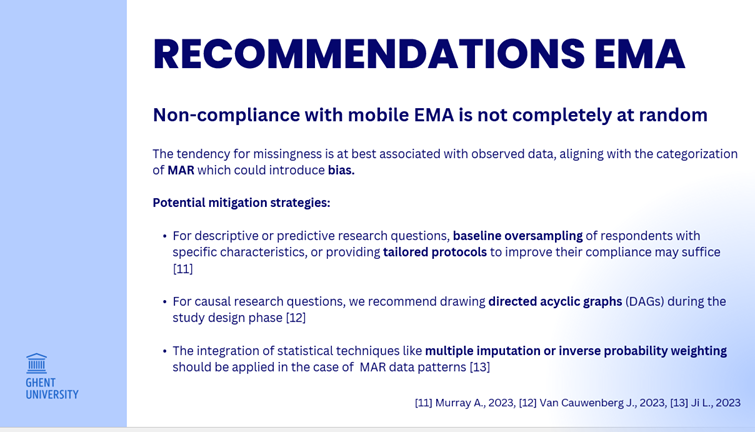 RECOMMENDATIONS EMA

Non-compliance with mobile EMA is not completely at random

The tendency for missingness is at best associated with observed data, aligning with the categorization of MAR which could introduce bias.

Potential mitigation strategies:

• For descriptive or predictive research questions, baseline oversampling of respondents with specific characteristics, or providing tailored protocols to improve their compliance may suffice [11]

• For causal research questions, we recommend drawing directed acyclic graphs (DAGs) during the study design phase [12]

• The integration of statistical techniques like multiple imputation or inverse probability weighting should be applied in the case of MAR data patterns [13]

GHENT UNIVERSITY

[11] Murray A., 2023, [12] Van Cauwenberg J., 2023, [13] Ji L., 2023